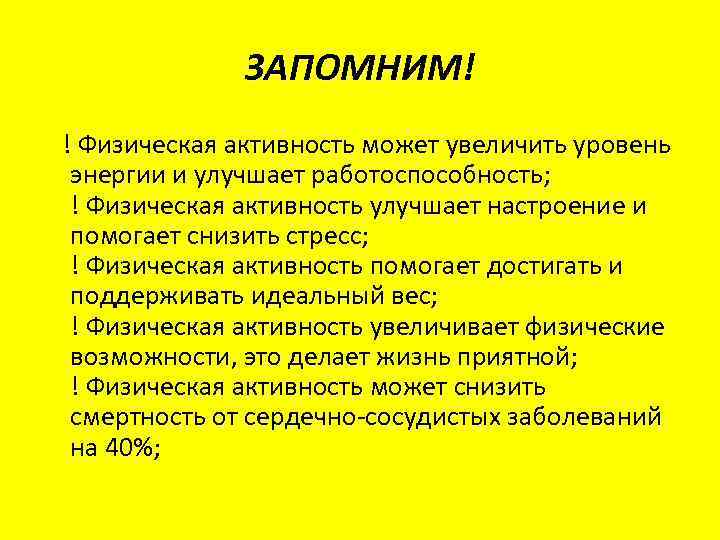 ЗАПОМНИМ!

! Физическая активность может увеличить уровень энергии и улучшает работоспособность;
! Физическая активность улучшает настроение и помогает снизить стресс;
! Физическая активность помогает достигать и поддерживать идеальный вес;
! Физическая активность увеличивает физические возможности, это делает жизнь приятной;
! Физическая активность может снизить смертность от сердечно-сосудистых заболеваний на 40%;